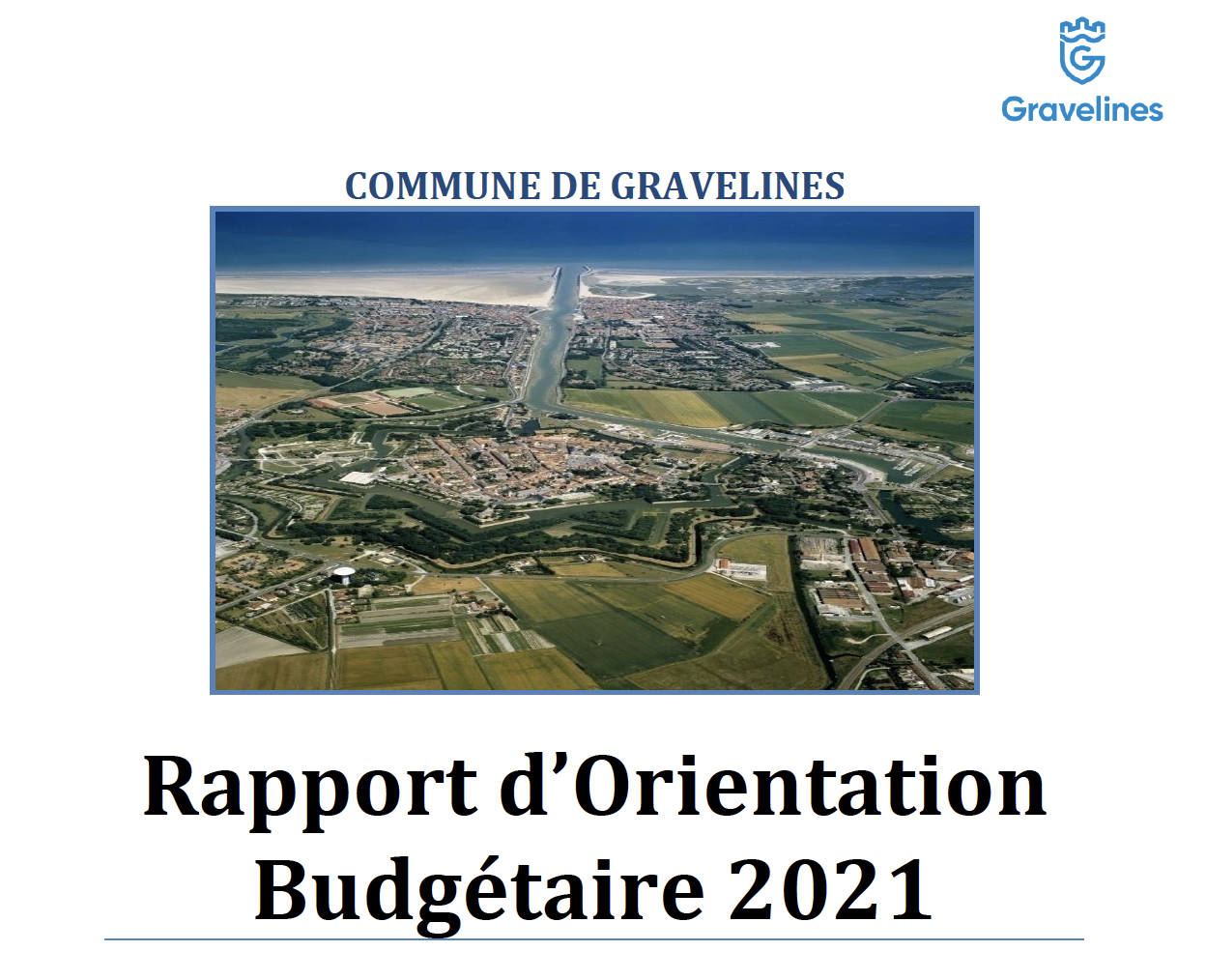 Gravelines

COMMUNE DE GRAVELINES

Rapport d'Orientation
Budgétaire 2021